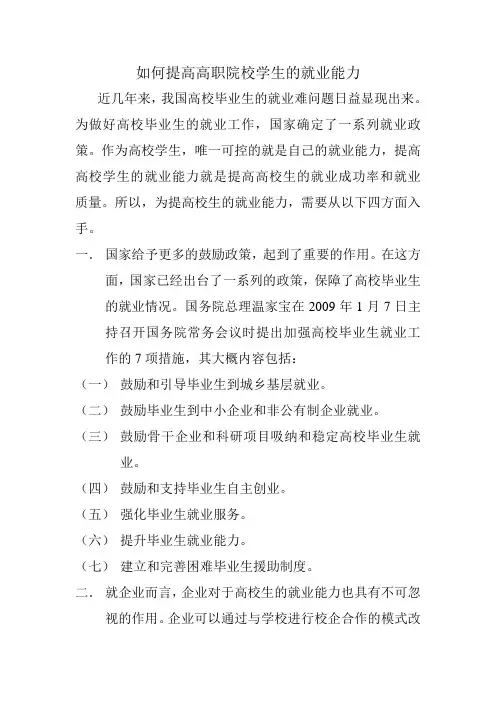 如何提高高职院校学生的就业能力

近几年来，我国高校毕业生的就业难问题日益显现出来。为做好高校毕业生的就业工作，国家确定了一系列就业政策。作为高校学生，唯一可控的就是自己的就业能力，提高高校学生的就业能力就是提高高校生的就业成功率和就业质量。所以，为提高校生的就业能力，需要从以下四方面入手。

一. 国家给予更多的鼓励政策，起到了重要的作用。在这方面，国家已经出台了一系列的政策，保障了高校毕业生的就业情况。国务院总理温家宝在 2009 年 1 月 7 日主持召开国务院常务会议时提出加强高校毕业生就业工作的 7 项措施，其大概内容包括：

（一） 鼓励和引导毕业生到城乡基层就业。

（二） 鼓励毕业生到中小企业和非公有制企业就业。

（三） 鼓励骨干企业和科研项目吸纳和稳定高校毕业生就业。

（四） 鼓励和支持毕业生自主创业。

（五） 强化毕业生就业服务。

（六） 提升毕业生就业能力。

（七） 建立和完善困难毕业生援助制度。

二. 就企业而言，企业对于高校生的就业能力也具有不可忽视的作用。企业可以通过与学校进行校企合作的模式改